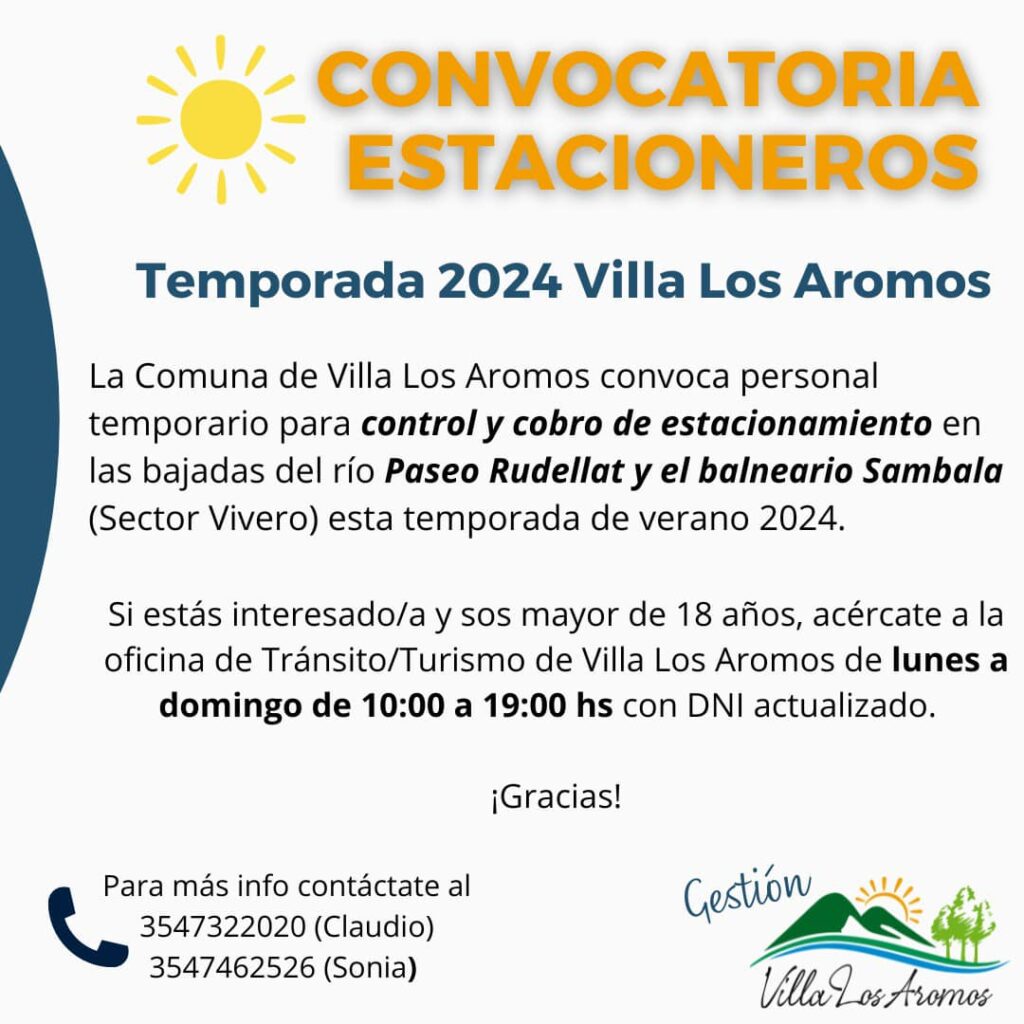 CONVOCATORIA ESTACIONEROS

Temporada 2024 Villa Los Aromos

La Comuna de Villa Los Aromos convoca personal temporario para control y cobro de estacionamiento en las bajadas del río Paseo Rudellat y el balneario Sambala (Sector Vivero) esta temporada de verano 2024.

Si estás interesado/a y sos mayor de 18 años, acércate a la oficina de Tránsito/Turismo de Villa Los Aromos de lunes a domingo de 10:00 a 19:00 hs con DNI actualizado.

¡Gracias!

Para más info contáctate al 3547322020 (Claudio) 3547462526 (Sonia)

Gestión Villa Los Aromos